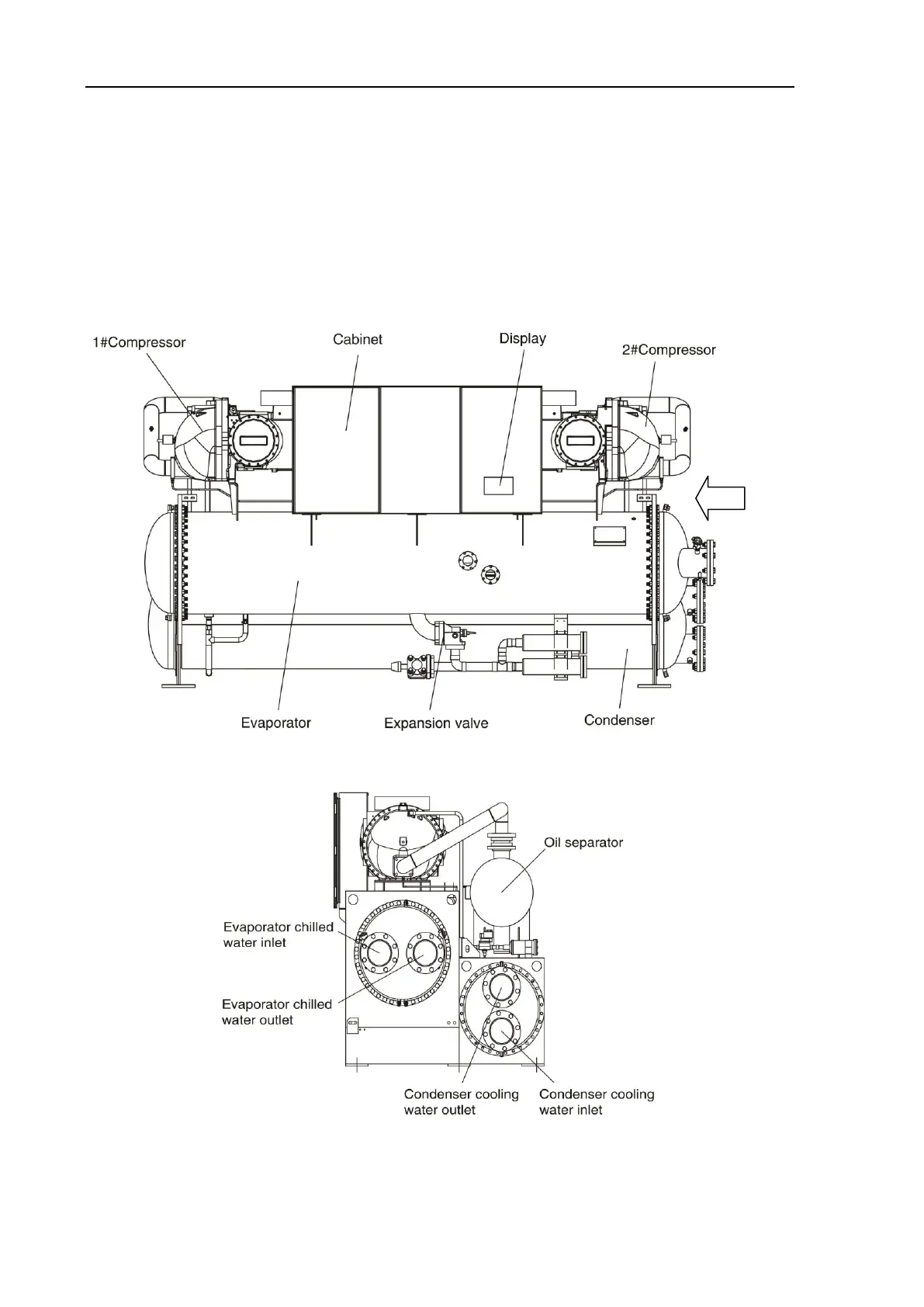 1#Compressor

Cabinet

Display

2#Compressor

Evaporator

Expansion valve

Condenser

Oil separator

Evaporator chilled water inlet

Evaporator chilled water outlet

Condenser cooling water outlet

Condenser cooling water inlet